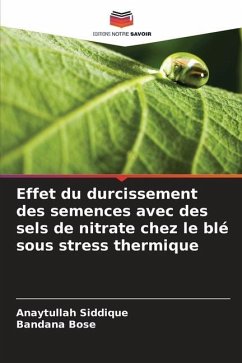 EDITIONS NOTRE SAVOIR

Effet du durcissement des semences avec des sels de nitrate chez le blé sous stress thermique

Anaytullah Siddique
Bandana Bose